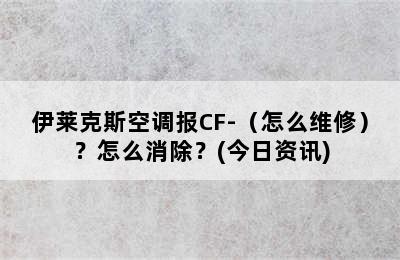 伊莱克斯空调报CF-（怎么维修）？怎么消除？(今日资讯)